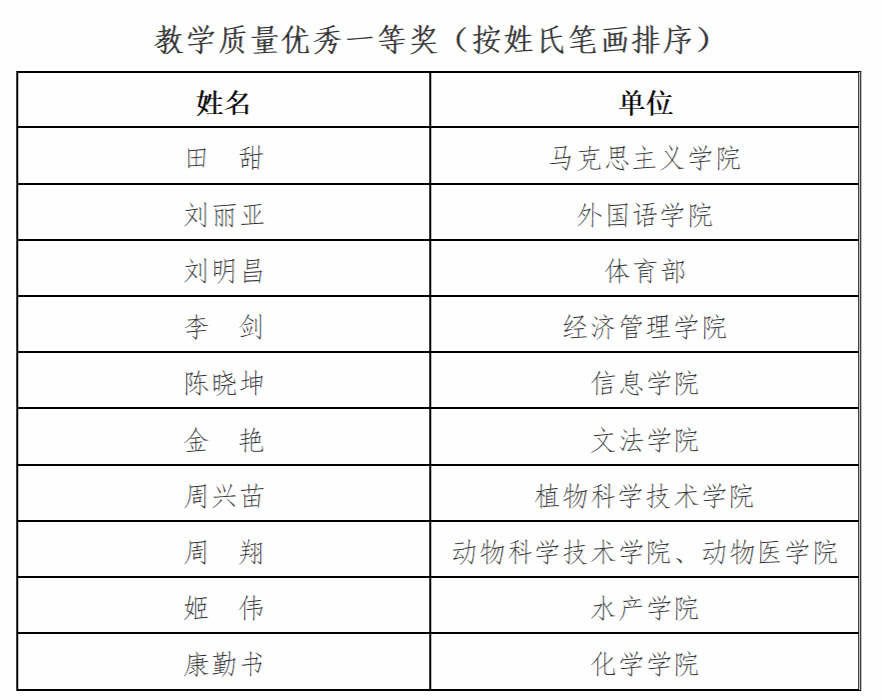 教学质量优秀一等奖（按姓氏笔画排序）

| 姓名 | 单位 |
|---|---|
| 田　甜 | 马克思主义学院 |
| 刘丽亚 | 外国语学院 |
| 刘明昌 | 体育部 |
| 李　剑 | 经济管理学院 |
| 陈晓坤 | 信息学院 |
| 金　艳 | 文法学院 |
| 周兴苗 | 植物科学技术学院 |
| 周　翔 | 动物科学技术学院、动物医学院 |
| 姬　伟 | 水产学院 |
| 康勤书 | 化学学院 |